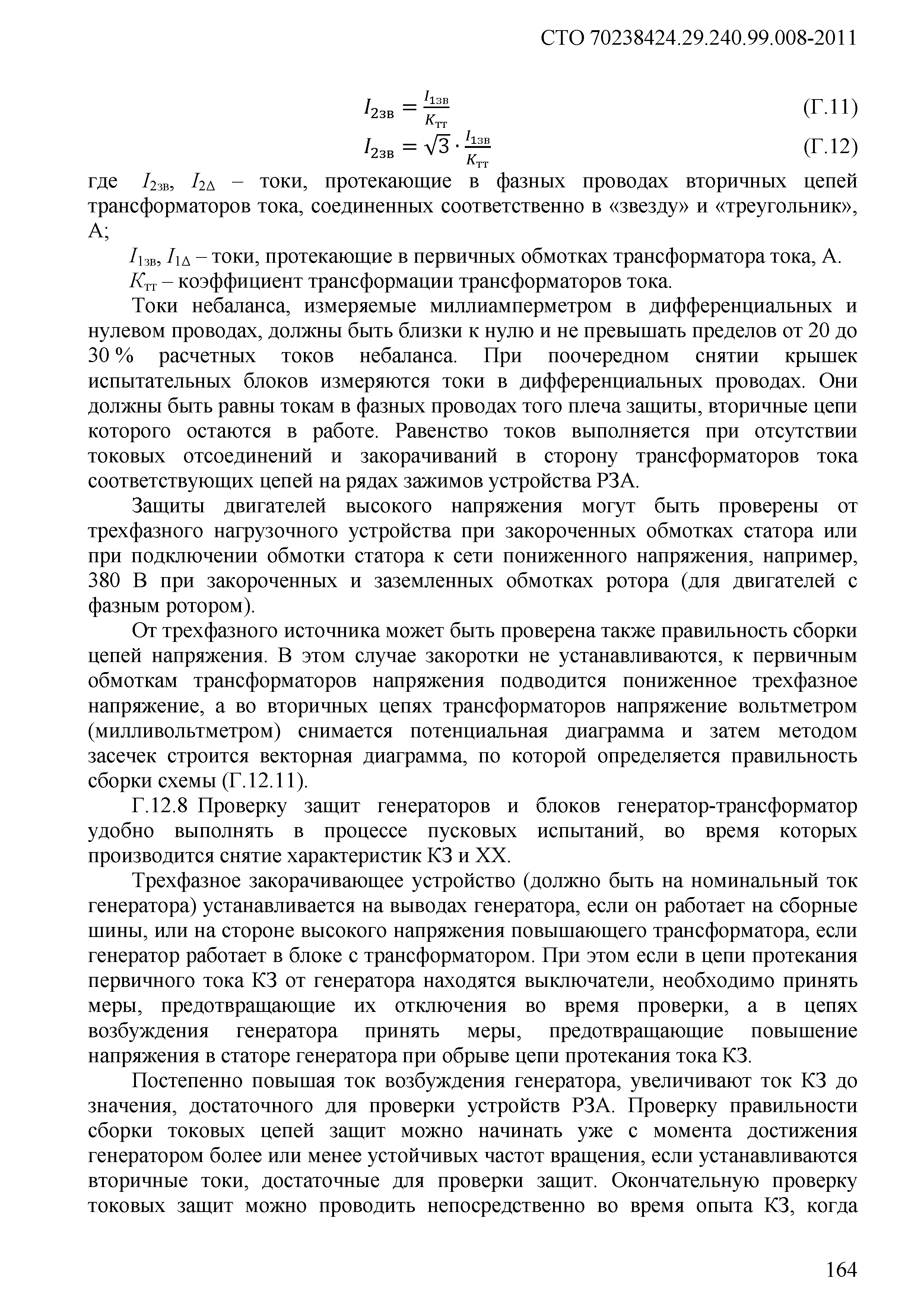 СТО 70238424.29.240.99.008-2011

$I_{2зв} = \frac{I_{1зв}}{K_{тт}}$ (Г.11)

$I_{2зв} = \sqrt{3} \cdot \frac{I_{1зв}}{K_{тт}}$ (Г.12)

где $I_{2зв}$, $I_{2\Delta}$ – токи, протекающие в фазных проводах вторичных цепей трансформаторов тока, соединенных соответственно в «звезду» и «треугольник», А;

$I_{1зв}$, $I_{1\Delta}$ – токи, протекающие в первичных обмотках трансформатора тока, А.

$K_{тт}$ – коэффициент трансформации трансформаторов тока.

Токи небаланса, измеряемые миллиамперметром в дифференциальных и нулевом проводах, должны быть близки к нулю и не превышать пределов от 20 до 30 % расчетных токов небаланса. При поочередном снятии крышек испытательных блоков измеряются токи в дифференциальных проводах. Они должны быть равны токам в фазных проводах того плеча защиты, вторичные цепи которого остаются в работе. Равенство токов выполняется при отсутствии токовых отсоединений и закорачиваний в сторону трансформаторов тока соответствующих цепей на рядах зажимов устройства РЗА.

Защиты двигателей высокого напряжения могут быть проверены от трехфазного нагрузочного устройства при закороченных обмотках статора или при подключении обмотки статора к сети пониженного напряжения, например, 380 В при закороченных и заземленных обмотках ротора (для двигателей с фазным ротором).

От трехфазного источника может быть проверена также правильность сборки цепей напряжения. В этом случае закоротки не устанавливаются, к первичным обмоткам трансформаторов напряжения подводится пониженное трехфазное напряжение, а во вторичных цепях трансформаторов напряжение вольтметром (милливольтметром) снимается потенциальная диаграмма и затем методом засечек строится векторная диаграмма, по которой определяется правильность сборки схемы (Г.12.11).

Г.12.8 Проверку защит генераторов и блоков генератор-трансформатор удобно выполнять в процессе пусковых испытаний, во время которых производится снятие характеристик КЗ и ХХ.

Трехфазное закорачивающее устройство (должно быть на номинальный ток генератора) устанавливается на выводах генератора, если он работает на сборные шины, или на стороне высокого напряжения повышающего трансформатора, если генератор работает в блоке с трансформатором. При этом если в цепи протекания первичного тока КЗ от генератора находятся выключатели, необходимо принять меры, предотвращающие их отключения во время проверки, а в цепях возбуждения генератора принять меры, предотвращающие повышение напряжения в статоре генератора при обрыве цепи протекания тока КЗ.

Постепенно повышая ток возбуждения генератора, увеличивают ток КЗ до значения, достаточного для проверки устройств РЗА. Проверку правильности сборки токовых цепей защит можно начинать уже с момента достижения генератором более или менее устойчивых частот вращения, если устанавливаются вторичные токи, достаточные для проверки защит. Окончательную проверку токовых защит можно проводить непосредственно во время опыта КЗ, когда

164